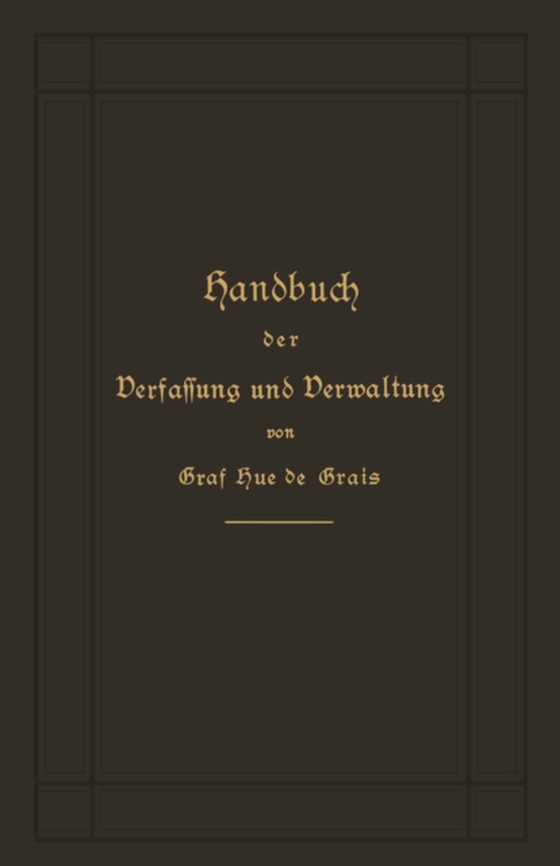 Handbuch
der
Verfassung und Verwaltung
von
Graf Hue de Grais